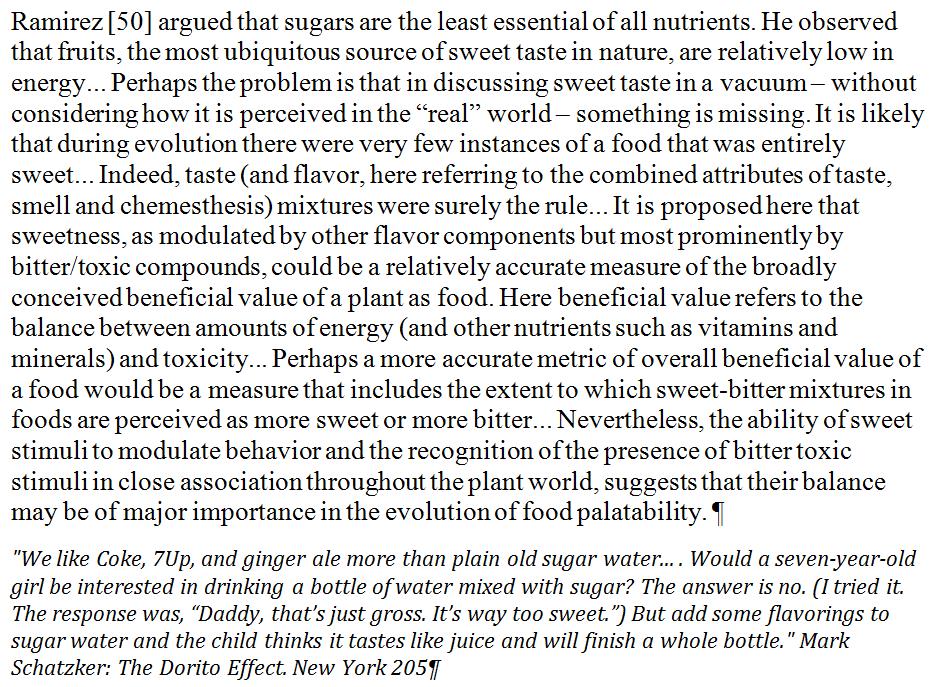 Ramirez [50] argued that sugars are the least essential of all nutrients. He observed that fruits, the most ubiquitous source of sweet taste in nature, are relatively low in energy... Perhaps the problem is that in discussing sweet taste in a vacuum – without considering how it is perceived in the “real” world – something is missing. It is likely that during evolution there were very few instances of a food that was entirely sweet... Indeed, taste (and flavor, here referring to the combined attributes of taste, smell and chemesthesis) mixtures were surely the rule... It is proposed here that sweetness, as modulated by other flavor components but most prominently by bitter/toxic compounds, could be a relatively accurate measure of the broadly conceived beneficial value of a plant as food. Here beneficial value refers to the balance between amounts of energy (and other nutrients such as vitamins and minerals) and toxicity... Perhaps a more accurate metric of overall beneficial value of a food would be a measure that includes the extent to which sweet-bitter mixtures in foods are perceived as more sweet or more bitter... Nevertheless, the ability of sweet stimuli to modulate behavior and the recognition of the presence of bitter toxic stimuli in close association throughout the plant world, suggests that their balance may be of major importance in the evolution of food palatability. ¶

"We like Coke, 7Up, and ginger ale more than plain old sugar water.... Would a seven-year-old girl be interested in drinking a bottle of water mixed with sugar? The answer is no. (I tried it. The response was, “Daddy, that’s just gross. It’s way too sweet.”) But add some flavorings to sugar water and the child thinks it tastes like juice and will finish a whole bottle." Mark Schatzker: The Dorito Effect. New York 205¶